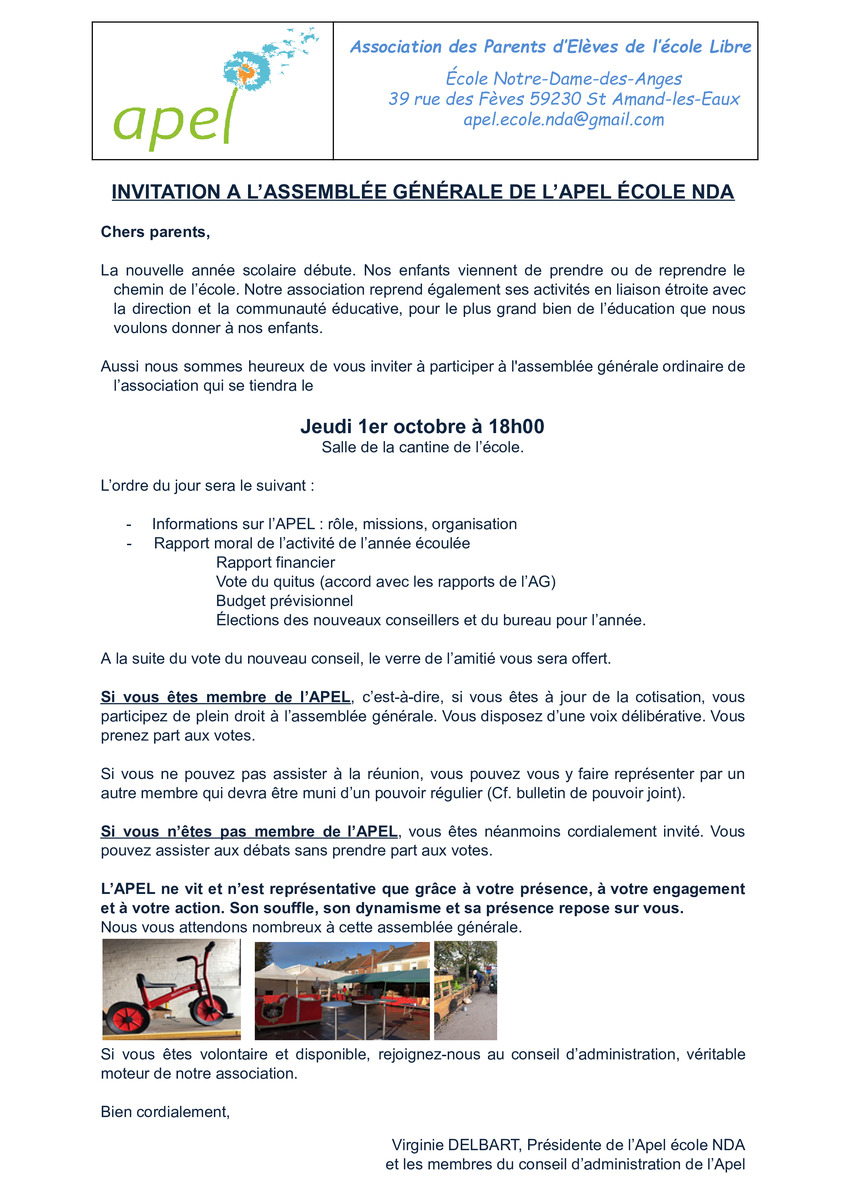 apel

Association des Parents d'Elèves de l'école Libre

École Notre-Dame-des-Anges
39 rue des Fèves 59230 St Amand-les-Eaux
apel.ecole.nda@gmail.com

INVITATION A L'ASSEMBLÉE GÉNÉRALE DE L'APEL ÉCOLE NDA

Chers parents,

La nouvelle année scolaire débute. Nos enfants viennent de prendre ou de reprendre le chemin de l'école. Notre association reprend également ses activités en liaison étroite avec la direction et la communauté éducative, pour le plus grand bien de l'éducation que nous voulons donner à nos enfants.

Aussi nous sommes heureux de vous inviter à participer à l'assemblée générale ordinaire de l'association qui se tiendra le

Jeudi 1er octobre à 18h00
Salle de la cantine de l'école.

L'ordre du jour sera le suivant :

- Informations sur l'APEL : rôle, missions, organisation
- Rapport moral de l'activité de l'année écoulée
Rapport financier
Vote du quitus (accord avec les rapports de l'AG)
Budget prévisionnel
Élections des nouveaux conseillers et du bureau pour l'année.

A la suite du vote du nouveau conseil, le verre de l'amitié vous sera offert.

Si vous êtes membre de l'APEL, c'est-à-dire, si vous êtes à jour de la cotisation, vous participez de plein droit à l'assemblée générale. Vous disposez d'une voix délibérative. Vous prenez part aux votes.

Si vous ne pouvez pas assister à la réunion, vous pouvez vous y faire représenter par un autre membre qui devra être muni d'un pouvoir régulier (Cf. bulletin de pouvoir joint).

Si vous n'êtes pas membre de l'APEL, vous êtes néanmoins cordialement invité. Vous pouvez assister aux débats sans prendre part aux votes.

L'APEL ne vit et n'est représentative que grâce à votre présence, à votre engagement et à votre action. Son souffle, son dynamisme et sa présence repose sur vous.
Nous vous attendons nombreux à cette assemblée générale.

Si vous êtes volontaire et disponible, rejoignez-nous au conseil d'administration, véritable moteur de notre association.

Bien cordialement,

Virginie DELBART, Présidente de l'Apel école NDA
et les membres du conseil d'administration de l'Apel